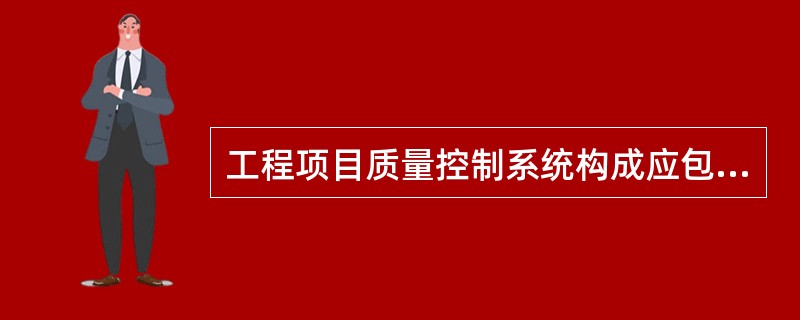 工程项目质量控制系统构成应包...